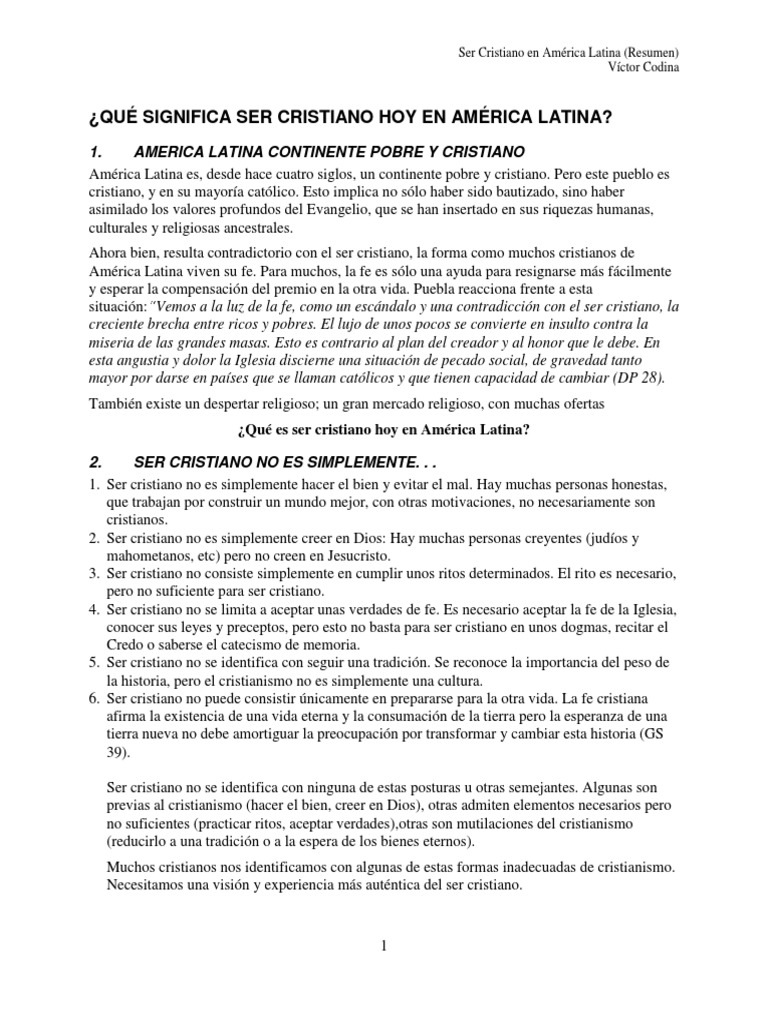 Ser Cristiano en América Latina (Resumen)
Víctor Codina

¿QUÉ SIGNIFICA SER CRISTIANO HOY EN AMÉRICA LATINA?

1. AMERICA LATINA CONTINENTE POBRE Y CRISTIANO

América Latina es, desde hace cuatro siglos, un continente pobre y cristiano. Pero este pueblo es cristiano, y en su mayoría católico. Esto implica no sólo haber sido bautizado, sino haber asimilado los valores profundos del Evangelio, que se han insertado en sus riquezas humanas, culturales y religiosas ancestrales.

Ahora bien, resulta contradictorio con el ser cristiano, la forma como muchos cristianos de América Latina viven su fe. Para muchos, la fe es sólo una ayuda para resignarse más fácilmente y esperar la compensación del premio en la otra vida. Puebla reacciona frente a esta situación:"Vemos a la luz de la fe, como un escándalo y una contradicción con el ser cristiano, la creciente brecha entre ricos y pobres. El lujo de unos pocos se convierte en insulto contra la miseria de las grandes masas. Esto es contrario al plan del creador y al honor que le debe. En esta angustia y dolor la Iglesia discierne una situación de pecado social, de gravedad tanto mayor por darse en países que se llaman católicos y que tienen capacidad de cambiar (DP 28).

También existe un despertar religioso; un gran mercado religioso, con muchas ofertas

¿Qué es ser cristiano hoy en América Latina?

2. SER CRISTIANO NO ES SIMPLEMENTE. . .

1. Ser cristiano no es simplemente hacer el bien y evitar el mal. Hay muchas personas honestas, que trabajan por construir un mundo mejor, con otras motivaciones, no necesariamente son cristianos.
2. Ser cristiano no es simplemente creer en Dios: Hay muchas personas creyentes (judíos y mahometanos, etc) pero no creen en Jesucristo.
3. Ser cristiano no consiste simplemente en cumplir unos ritos determinados. El rito es necesario, pero no suficiente para ser cristiano.
4. Ser cristiano no se limita a aceptar unas verdades de fe. Es necesario aceptar la fe de la Iglesia, conocer sus leyes y preceptos, pero esto no basta para ser cristiano en unos dogmas, recitar el Credo o saberse el catecismo de memoria.
5. Ser cristiano no se identifica con seguir una tradición. Se reconoce la importancia del peso de la historia, pero el cristianismo no es simplemente una cultura.
6. Ser cristiano no puede consistir únicamente en prepararse para la otra vida. La fe cristiana afirma la existencia de una vida eterna y la consumación de la tierra pero la esperanza de una tierra nueva no debe amortiguar la preocupación por transformar y cambiar esta historia (GS 39).

Ser cristiano no se identifica con ninguna de estas posturas u otras semejantes. Algunas son previas al cristianismo (hacer el bien, creer en Dios), otras admiten elementos necesarios pero no suficientes (practicar ritos, aceptar verdades),otras son mutilaciones del cristianismo (reducirlo a una tradición o a la espera de los bienes eternos).

Muchos cristianos nos identificamos con algunas de estas formas inadecuadas de cristianismo. Necesitamos una visión y experiencia más auténtica del ser cristiano.

1